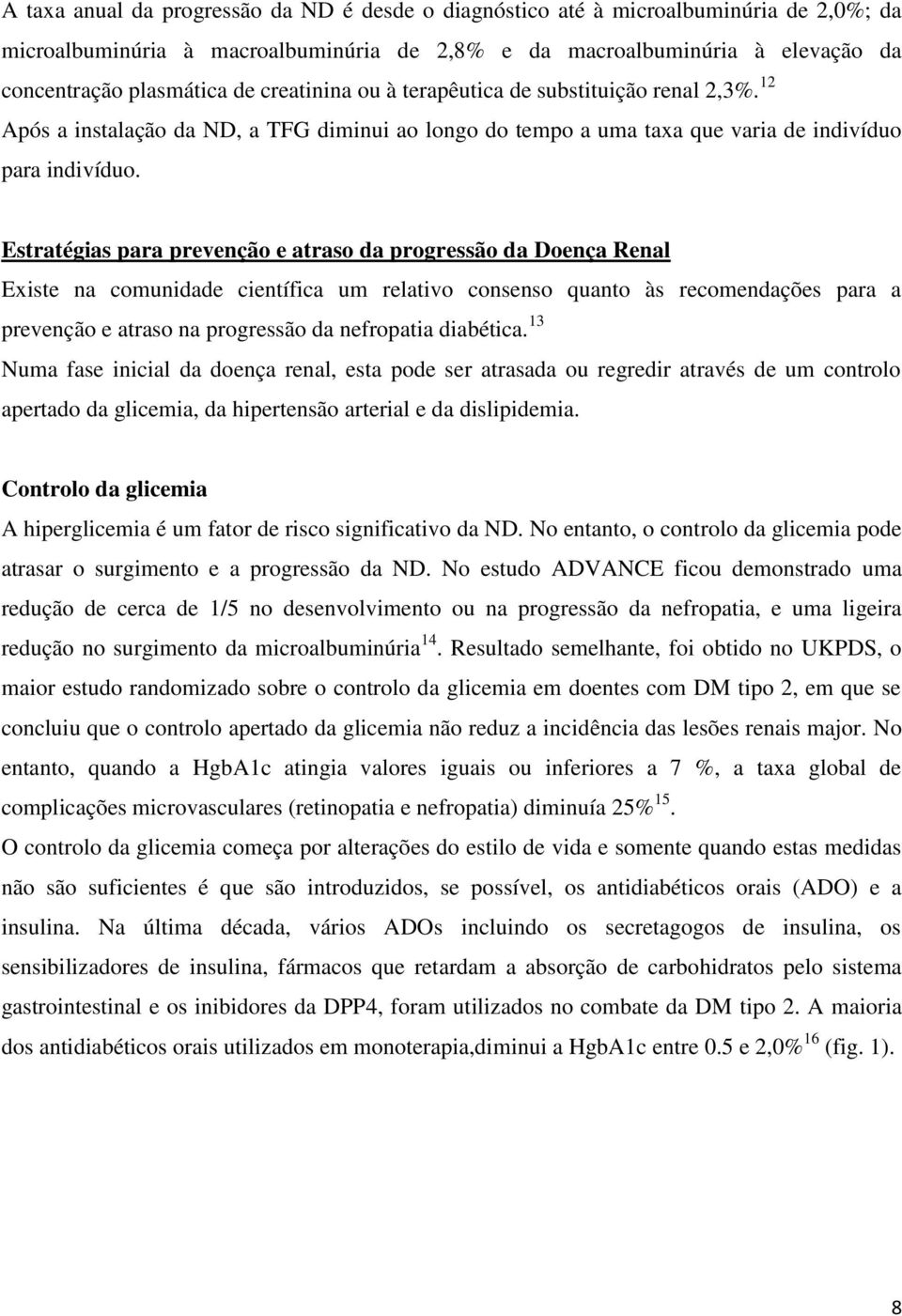 A taxa anual da progressão da ND é desde o diagnóstico até à microalbuminúria de 2,0%; da microalbuminúria à macroalbuminúria de 2,8% e da macroalbuminúria à elevação da concentração plasmática de creatinina ou à terapêutica de substituição renal 2,3%.$^{12}$ Após a instalação da ND, a TFG diminui ao longo do tempo a uma taxa que varia de indivíduo para indivíduo.

Estratégias para prevenção e atraso da progressão da Doença Renal

Existe na comunidade científica um relativo consenso quanto às recomendações para a prevenção e atraso na progressão da nefropatia diabética.$^{13}$

Numa fase inicial da doença renal, esta pode ser atrasada ou regredir através de um controlo apertado da glicemia, da hipertensão arterial e da dislipidemia.

Controlo da glicemia

A hiperglicemia é um fator de risco significativo da ND. No entanto, o controlo da glicemia pode atrasar o surgimento e a progressão da ND. No estudo ADVANCE ficou demonstrado uma redução de cerca de 1/5 no desenvolvimento ou na progressão da nefropatia, e uma ligeira redução no surgimento da microalbuminúria$^{14}$. Resultado semelhante, foi obtido no UKPDS, o maior estudo randomizado sobre o controlo da glicemia em doentes com DM tipo 2, em que se concluiu que o controlo apertado da glicemia não reduz a incidência das lesões renais major. No entanto, quando a HgbA1c atingia valores iguais ou inferiores a 7 %, a taxa global de complicações microvasculares (retinopatia e nefropatia) diminuía 25%$^{15}$.

O controlo da glicemia começa por alterações do estilo de vida e somente quando estas medidas não são suficientes é que são introduzidos, se possível, os antidiabéticos orais (ADO) e a insulina. Na última década, vários ADOs incluindo os secretagogos de insulina, os sensibilizadores de insulina, fármacos que retardam a absorção de carbohidratos pelo sistema gastrointestinal e os inibidores da DPP4, foram utilizados no combate da DM tipo 2. A maioria dos antidiabéticos orais utilizados em monoterapia,diminui a HgbA1c entre 0.5 e 2,0%$^{16}$ (fig. 1).

8